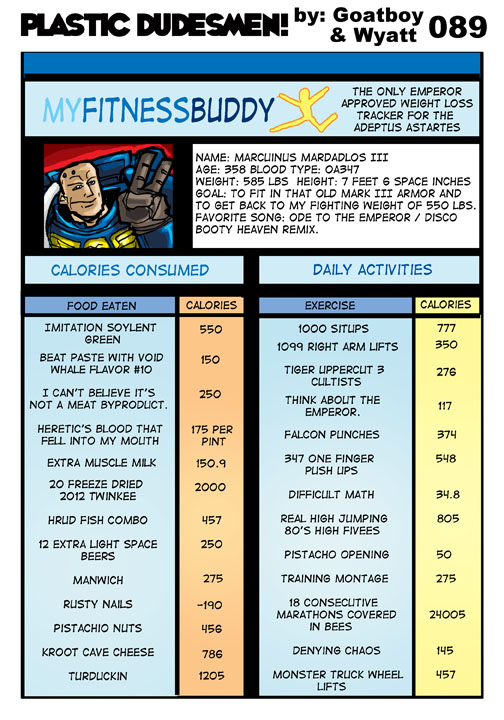 PLASTIC DUDESMEN! by: Goatboy & Wyatt 089

MYFITNESSBUDDY

THE ONLY EMPEROR APPROVED WEIGHT LOSS TRACKER FOR THE ADEPTUS ASTARTES

NAME: MARCUINUS MARDADLOS III
AGE: 358 BLOOD TYPE: OA347
WEIGHT: 585 LBS HEIGHT: 7 FEET 6 SPACE INCHES
GOAL: TO FIT IN THAT OLD MARK III ARMOR AND TO GET BACK TO MY FIGHTING WEIGHT OF 550 LBS.
FAVORITE SONG: ODE TO THE EMPEROR / DISCO BOOTY HEAVEN REMIX.

CALORIES CONSUMED

| FOOD EATEN | CALORIES |
|---|---|
| IMITATION SOYLENT GREEN | 550 |
| BEAT PASTE WITH VOID WHALE FLAVOR #10 | 150 |
| I CAN'T BELIEVE IT'S NOT A MEAT BYPRODUCT. | 250 |
| HERETIC'S BLOOD THAT FELL INTO MY MOUTH | 175 PER PINT |
| EXTRA MUSCLE MILK | 150.9 |
| 20 FREEZE DRIED 2012 TWINKEE | 2000 |
| HRUD FISH COMBO | 457 |
| 12 EXTRA LIGHT SPACE BEERS | 250 |
| MANWICH | 275 |
| RUSTY NAILS | -190 |
| PISTACHIO NUTS | 456 |
| KROOT CAVE CHEESE | 786 |
| TURDUCKIN | 1205 |

DAILY ACTIVITIES

| EXERCISE | CALORIES |
|---|---|
| 1000 SITUPS | 777 |
| 1099 RIGHT ARM LIFTS | 350 |
| TIGER UPPERCUT 3 CULTISTS | 276 |
| THINK ABOUT THE EMPEROR. | 117 |
| FALCON PUNCHES | 374 |
| 347 ONE FINGER PUSH UPS | 548 |
| DIFFICULT MATH | 34.8 |
| REAL HIGH JUMPING 80'S HIGH FIVEES | 805 |
| PISTACHO OPENING | 50 |
| TRAINING MONTAGE | 275 |
| 18 CONSECUTIVE MARATHONS COVERED IN BEES | 24005 |
| DENYING CHAOS | 145 |
| MONSTER TRUCK WHEEL LIFTS | 457 |